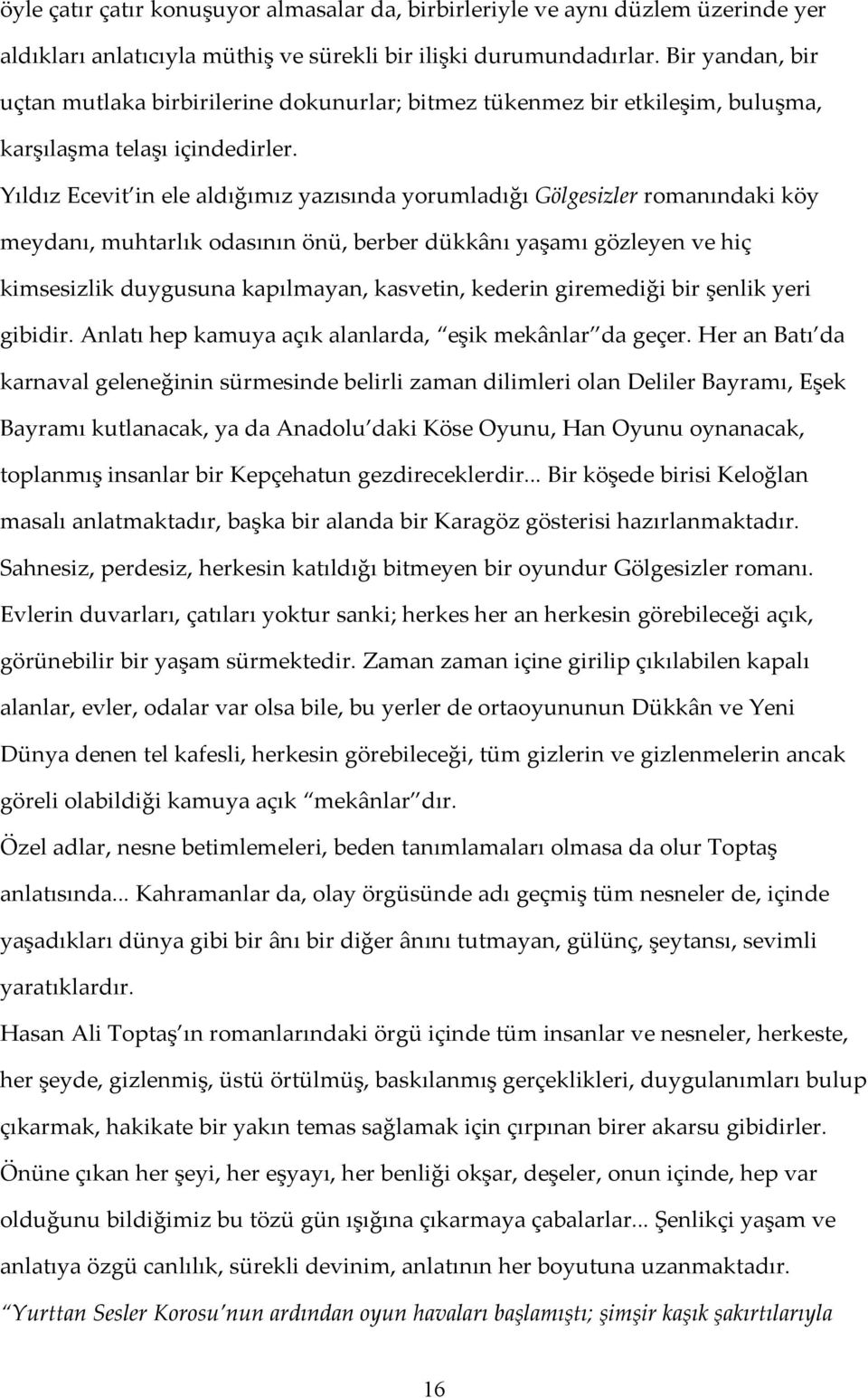 öyle çatır çatır konuşuyor almasalar da, birbirleriyle ve aynı düzlem üzerinde yer aldıkları anlatıcıyla müthiş ve sürekli bir ilişki durumundadırlar. Bir yandan, bir uçtan mutlaka birbirilerine dokunurlar; bitmez tükenmez bir etkileşim, buluşma, karşılaşma telaşı içindedirler.

Yıldız Ecevit in ele aldığımız yazısında yorumladığı Gölgesizler romanındaki köy meydanı, muhtarlık odasının önü, berber dükkânı yaşamı gözleyen ve hiç kimsesizlik duygusuna kapılmayan, kasvetin, kederin giremediği bir şenlik yeri gibidir. Anlatı hep kamuya açık alanlarda, eşik mekânlar da geçer. Her an Batı da karnaval geleneğinin sürmesinde belirli zaman dilimleri olan Deliler Bayramı, Eşek Bayramı kutlanacak, ya da Anadolu daki Köse Oyunu, Han Oyunu oynanacak, toplanmış insanlar bir Kepçehatun gezdireceklerdir... Bir köşede birisi Keloğlan masalı anlatmaktadır, başka bir alanda bir Karagöz gösterisi hazırlanmaktadır. Sahnesiz, perdesiz, herkesin katıldığı bitmeyen bir oyundur Gölgesizler romanı. Evlerin duvarları, çatıları yoktur sanki; herkes her an herkesin görebileceği açık, görünebilir bir yaşam sürmektedir. Zaman zaman içine girilip çıkılabilen kapalı alanlar, evler, odalar var olsa bile, bu yerler de ortaoyununun Dükkân ve Yeni Dünya denen tel kafesli, herkesin görebileceği, tüm gizlerin ve gizlenmelerin ancak göreli olabildiği kamuya açık mekânlar dır.

Özel adlar, nesne betimlemeleri, beden tanımlamaları olmasa da olur Toptaş anlatısında... Kahramanlar da, olay örgüsünde adı geçmiş tüm nesneler de, içinde yaşadıkları dünya gibi bir ânı bir diğer ânını tutmayan, gülünç, şeytansı, sevimli yaratıklardır.

Hasan Ali Toptaş ın romanlarındaki örgü içinde tüm insanlar ve nesneler, herkeste, her şeyde, gizlenmiş, üstü örtülmüş, baskılanmış gerçeklikleri, duygulanımları bulup çıkarmak, hakikate bir yakın temas sağlamak için çırpınan birer akarsu gibidirler. Önüne çıkan her şeyi, her eşyayı, her benliği okşar, deşeler, onun içinde, hep var olduğunu bildiğimiz bu tözü gün ışığına çıkarmaya çabalarlar... Şenlikçi yaşam ve anlatıya özgü canlılık, sürekli devinim, anlatının her boyutuna uzanmaktadır.

Yurttan Sesler Korosu nun ardından oyun havaları başlamıştı; şimşir kaşık şakırtılarıyla

16